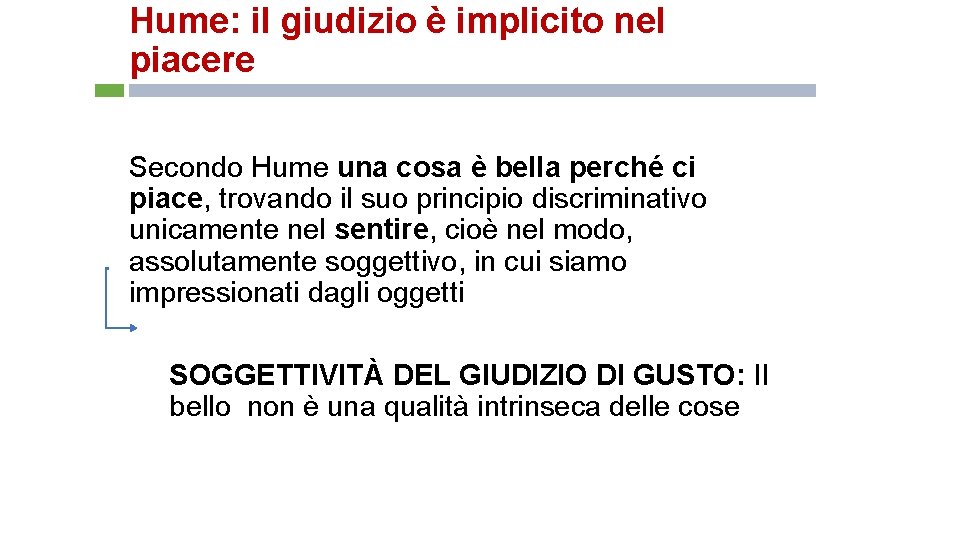 Hume: il giudizio è implicito nel piacere

Secondo Hume una cosa è bella perché ci piace, trovando il suo principio discriminativo unicamente nel sentire, cioè nel modo, assolutamente soggettivo, in cui siamo impressionati dagli oggetti

SOGGETTIVITÀ DEL GIUDIZIO DI GUSTO: Il bello non è una qualità intrinseca delle cose